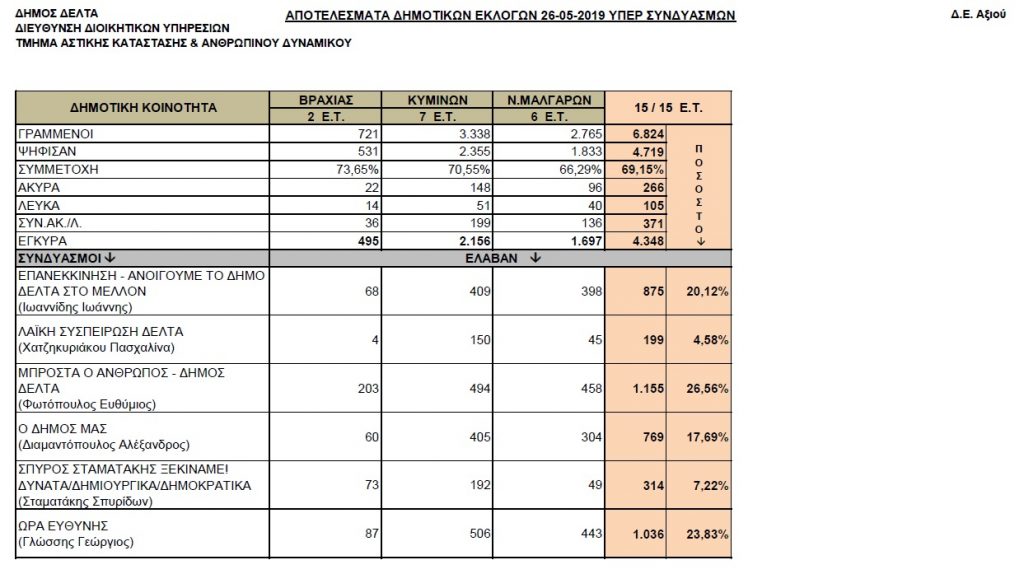 ΔΗΜΟΣ ΔΕΛΤΑ
ΔΙΕΥΘΥΝΣΗ ΔΙΟΙΚΗΤΙΚΩΝ ΥΠΗΡΕΣΙΩΝ
ΤΜΗΜΑ ΑΣΤΙΚΗΣ ΚΑΤΑΣΤΑΣΗΣ & ΑΝΘΡΩΠΙΝΟΥ ΔΥΝΑΜΙΚΟΥ

ΑΠΟΤΕΛΕΣΜΑΤΑ ΔΗΜΟΤΙΚΩΝ ΕΚΛΟΓΩΝ 26-05-2019 ΥΠΕΡ ΣΥΝΔΥΑΣΜΩΝ

Δ.Ε. Αξιού

| ΔΗΜΟΤΙΚΗ ΚΟΙΝΟΤΗΤΑ | ΒΡΑΧΙΑΣ 2 Ε.Τ. | ΚΥΜΙΝΩΝ 7 Ε.Τ. | Ν.ΜΑΛΓΑΡΩΝ 6 Ε.Τ. | 15 / 15 Ε.Τ. | |
|---|---|---|---|---|---|
| ΓΡΑΜΜΕΝΟΙ | 721 | 3.338 | 2.765 | 6.824 | Π Ο Σ Ο Σ Τ Ο ↓ |
| ΨΗΦΙΣΑΝ | 531 | 2.355 | 1.833 | 4.719 | |
| ΣΥΜΜΕΤΟΧΗ | 73,65% | 70,55% | 66,29% | 69,15% | |
| ΑΚΥΡΑ | 22 | 148 | 96 | 266 | |
| ΛΕΥΚΑ | 14 | 51 | 40 | 105 | |
| ΣΥΝ.ΑΚ./Λ. | 36 | 199 | 136 | 371 | |
| ΕΓΚΥΡΑ | 495 | 2.156 | 1.697 | 4.348 | |
| ΣΥΝΔΥΑΣΜΟΙ ↓ | ΕΛΑΒΑΝ ↓ | | | | |
| ΕΠΑΝΕΚΚΙΝΗΣΗ - ΑΝΟΙΓΟΥΜΕ ΤΟ ΔΗΜΟ ΔΕΛΤΑ ΣΤΟ ΜΕΛΛΟΝ (Ιωαννίδης Ιωάννης) | 68 | 409 | 398 | 875 | 20,12% |
| ΛΑΪΚΗ ΣΥΣΠΕΙΡΩΣΗ ΔΕΛΤΑ (Χατζηκυριάκου Πασχαλίνα) | 4 | 150 | 45 | 199 | 4,58% |
| ΜΠΡΟΣΤΑ Ο ΑΝΘΡΩΠΟΣ - ΔΗΜΟΣ ΔΕΛΤΑ (Φωτόπουλος Ευθύμιος) | 203 | 494 | 458 | 1.155 | 26,56% |
| Ο ΔΗΜΟΣ ΜΑΣ (Διαμαντόπουλος Αλέξανδρος) | 60 | 405 | 304 | 769 | 17,69% |
| ΣΠΥΡΟΣ ΣΤΑΜΑΤΑΚΗΣ ΞΕΚΙΝΑΜΕ! ΔΥΝΑΤΑ/ΔΗΜΙΟΥΡΓΙΚΑ/ΔΗΜΟΚΡΑΤΙΚΑ (Σταματάκης Σπυρίδων) | 73 | 192 | 49 | 314 | 7,22% |
| ΩΡΑ ΕΥΘΥΝΗΣ (Γλώσσης Γεώργιος) | 87 | 506 | 443 | 1.036 | 23,83% |